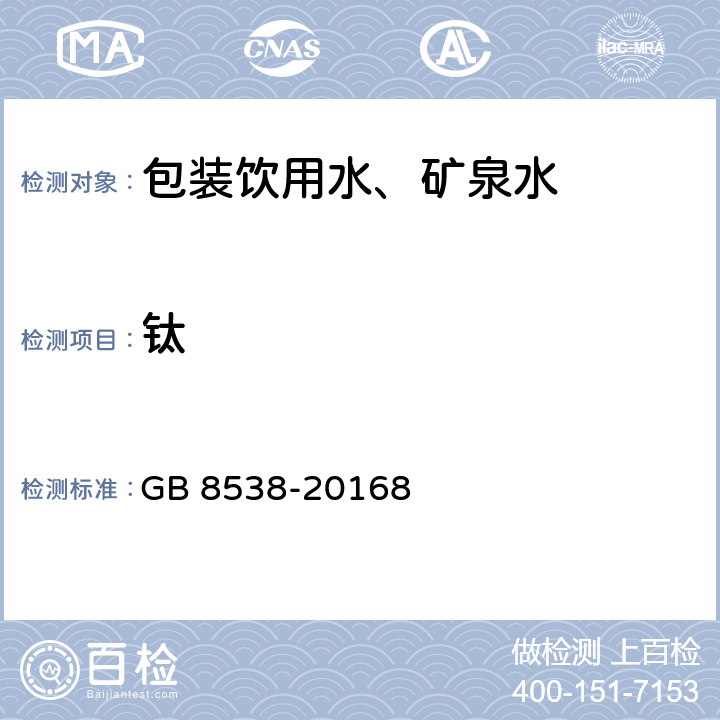 MA CNAS AL ilac-MRA

检测对象： 包装饮用水、矿泉水

检测项目： 钛

检测标准： GB 8538-20168

百检
Baijiantest.com

做检测 上百检
400-151-7153